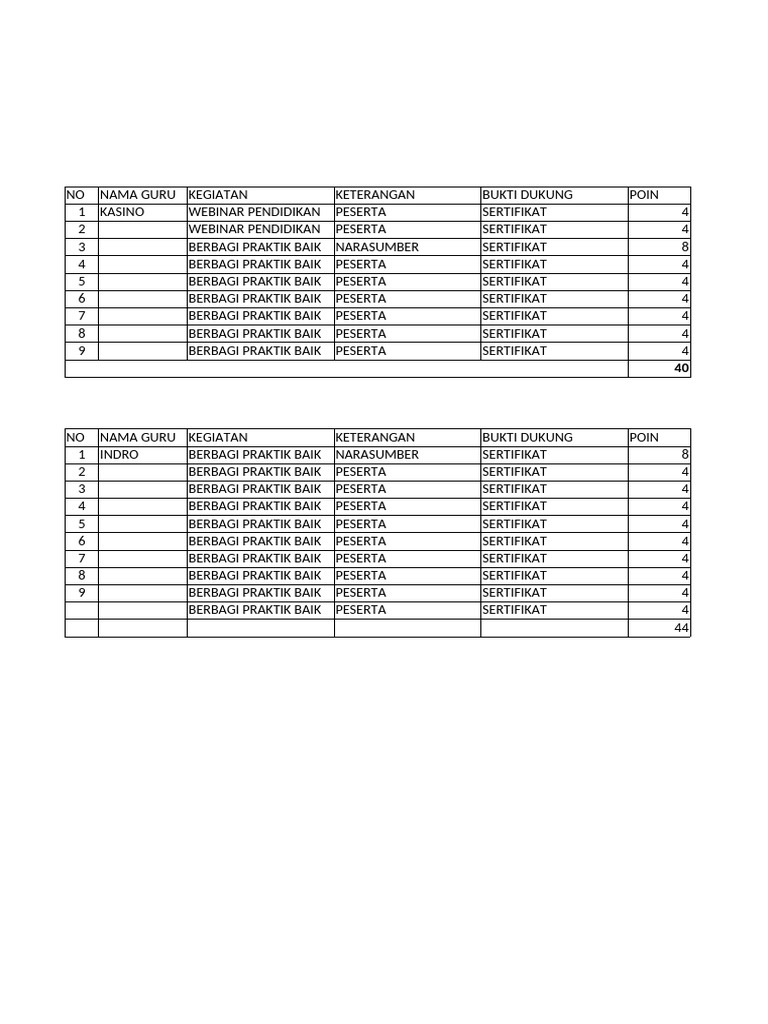 | NO | NAMA GURU | KEGIATAN | KETERANGAN | BUKTI DUKUNG | POIN |
|---|---|---|---|---|---|
| 1 | KASINO | WEBINAR PENDIDIKAN | PESERTA | SERTIFIKAT | 4 |
| 2 | | WEBINAR PENDIDIKAN | PESERTA | SERTIFIKAT | 4 |
| 3 | | BERBAGI PRAKTIK BAIK | NARASUMBER | SERTIFIKAT | 8 |
| 4 | | BERBAGI PRAKTIK BAIK | PESERTA | SERTIFIKAT | 4 |
| 5 | | BERBAGI PRAKTIK BAIK | PESERTA | SERTIFIKAT | 4 |
| 6 | | BERBAGI PRAKTIK BAIK | PESERTA | SERTIFIKAT | 4 |
| 7 | | BERBAGI PRAKTIK BAIK | PESERTA | SERTIFIKAT | 4 |
| 8 | | BERBAGI PRAKTIK BAIK | PESERTA | SERTIFIKAT | 4 |
| 9 | | BERBAGI PRAKTIK BAIK | PESERTA | SERTIFIKAT | 4 |
| | | | | | 40 |

| NO | NAMA GURU | KEGIATAN | KETERANGAN | BUKTI DUKUNG | POIN |
|---|---|---|---|---|---|
| 1 | INDRO | BERBAGI PRAKTIK BAIK | NARASUMBER | SERTIFIKAT | 8 |
| 2 | | BERBAGI PRAKTIK BAIK | PESERTA | SERTIFIKAT | 4 |
| 3 | | BERBAGI PRAKTIK BAIK | PESERTA | SERTIFIKAT | 4 |
| 4 | | BERBAGI PRAKTIK BAIK | PESERTA | SERTIFIKAT | 4 |
| 5 | | BERBAGI PRAKTIK BAIK | PESERTA | SERTIFIKAT | 4 |
| 6 | | BERBAGI PRAKTIK BAIK | PESERTA | SERTIFIKAT | 4 |
| 7 | | BERBAGI PRAKTIK BAIK | PESERTA | SERTIFIKAT | 4 |
| 8 | | BERBAGI PRAKTIK BAIK | PESERTA | SERTIFIKAT | 4 |
| 9 | | BERBAGI PRAKTIK BAIK | PESERTA | SERTIFIKAT | 4 |
| | | BERBAGI PRAKTIK BAIK | PESERTA | SERTIFIKAT | 4 |
| | | | | | 44 |